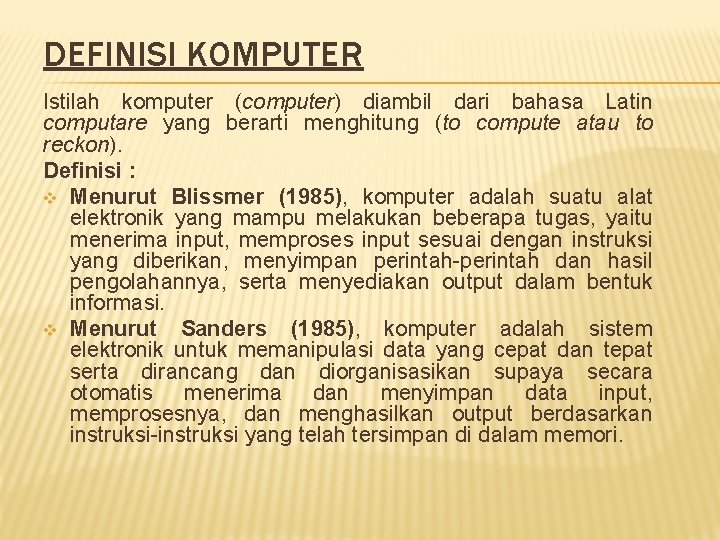 DEFINISI KOMPUTER

Istilah komputer (computer) diambil dari bahasa Latin computare yang berarti menghitung (to compute atau to reckon).

Definisi :

❖ Menurut Blissmer (1985), komputer adalah suatu alat elektronik yang mampu melakukan beberapa tugas, yaitu menerima input, memproses input sesuai dengan instruksi yang diberikan, menyimpan perintah-perintah dan hasil pengolahannya, serta menyediakan output dalam bentuk informasi.

❖ Menurut Sanders (1985), komputer adalah sistem elektronik untuk memanipulasi data yang cepat dan tepat serta dirancang dan diorganisasikan supaya secara otomatis menerima dan menyimpan data input, memprosesnya, dan menghasilkan output berdasarkan instruksi-instruksi yang telah tersimpan di dalam memori.